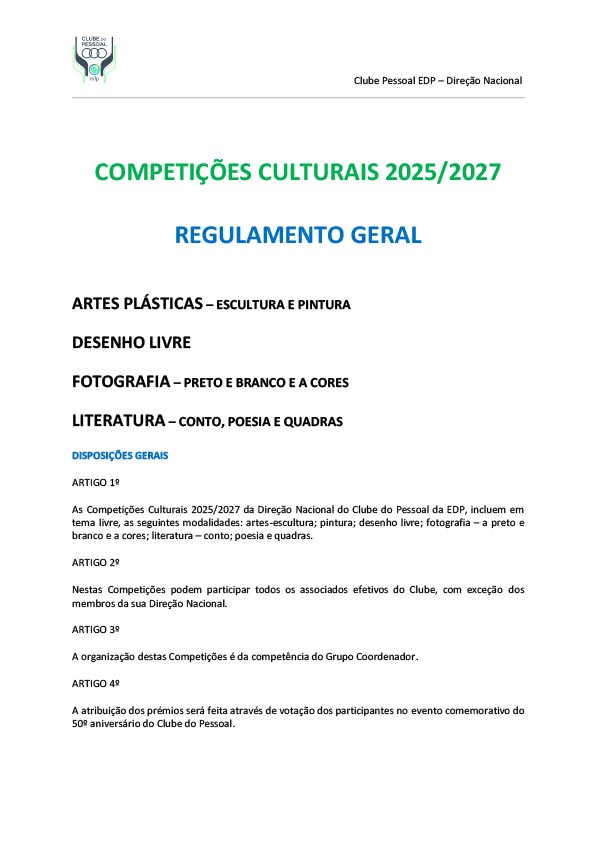 CLUBE DO PESSOAL
edp

Clube Pessoal EDP – Direção Nacional

COMPETIÇÕES CULTURAIS 2025/2027

REGULAMENTO GERAL

ARTES PLÁSTICAS – ESCULTURA E PINTURA

DESENHO LIVRE

FOTOGRAFIA – PRETO E BRANCO E A CORES

LITERATURA – CONTO, POESIA E QUADRAS

DISPOSIÇÕES GERAIS

ARTIGO 1º

As Competições Culturais 2025/2027 da Direção Nacional do Clube do Pessoal da EDP, incluem em tema livre, as seguintes modalidades: artes-escultura; pintura; desenho livre; fotografia – a preto e branco e a cores; literatura – conto; poesia e quadras.

ARTIGO 2º

Nestas Competições podem participar todos os associados efetivos do Clube, com exceção dos membros da sua Direção Nacional.

ARTIGO 3º

A organização destas Competições é da competência do Grupo Coordenador.

ARTIGO 4º

A atribuição dos prémios será feita através de votação dos participantes no evento comemorativo do 50º aniversário do Clube do Pessoal.